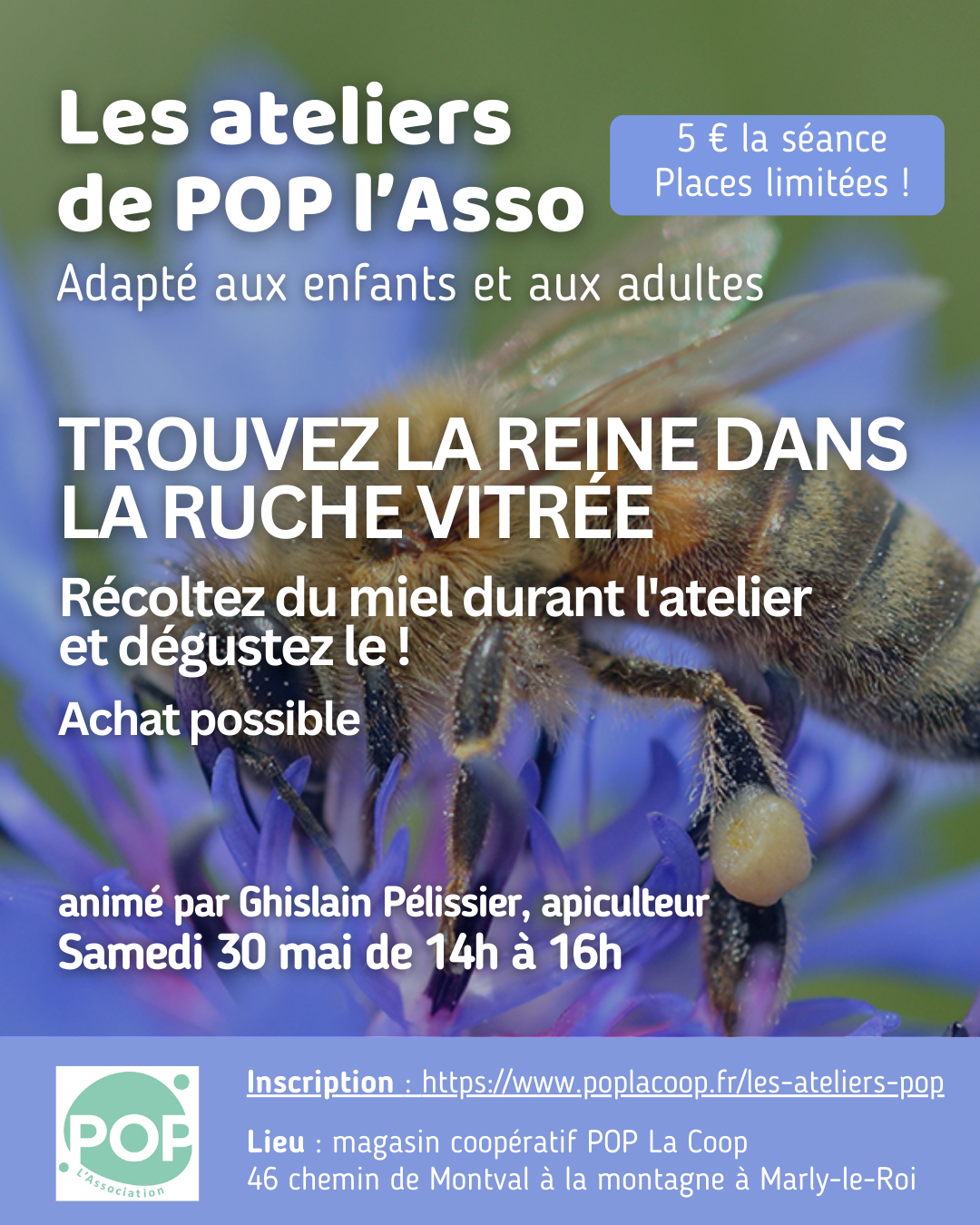 Les ateliers de POP l'Asso

5 € la séance
Places limitées !

Adapté aux enfants et aux adultes

TROUVEZ LA REINE DANS LA RUCHE VITRÉE

Récoltez du miel durant l'atelier et dégustez le !

Achat possible

animé par Ghislain Pélissier, apiculteur
Samedi 30 mai de 14h à 16h

POP
L'Association

Inscription : https://www.poplacoop.fr/les-ateliers-pop

Lieu : magasin coopératif POP La Coop
46 chemin de Montval à la montagne à Marly-le-Roi